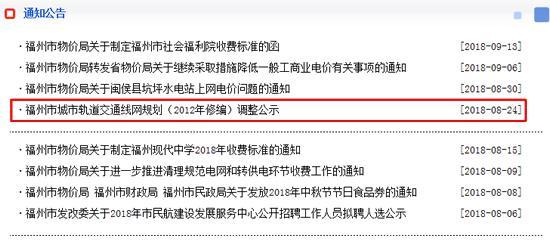 通知公告

· 福州市物价局关于制定福州市社会福利院收费标准的函 [2018-09-13]
· 福州市物价局转发省物价局关于继续采取措施降低一般工商业电价有关事项的通知 [2018-09-06]
· 福州市物价局关于闽侯县坑坪水电站上网电价问题的通知 [2018-08-30]
· 福州市城市轨道交通线网规划（2012年修编）调整公示 [2018-08-24]

· 福州市物价局关于制定福州现代中学2018年收费标准的通知 [2018-08-15]
· 福州市物价局关于进一步推进清理规范电网和转供电环节收费工作的通知 [2018-08-09]
· 福州市物价局 福州市财政局 福州市民政局关于发放2018年中秋节节日食品券的通知 [2018-08-08]
· 福州市发改委关于2018年市民航建设发展服务中心公开招聘工作人员拟聘人选公示 [2018-08-06]